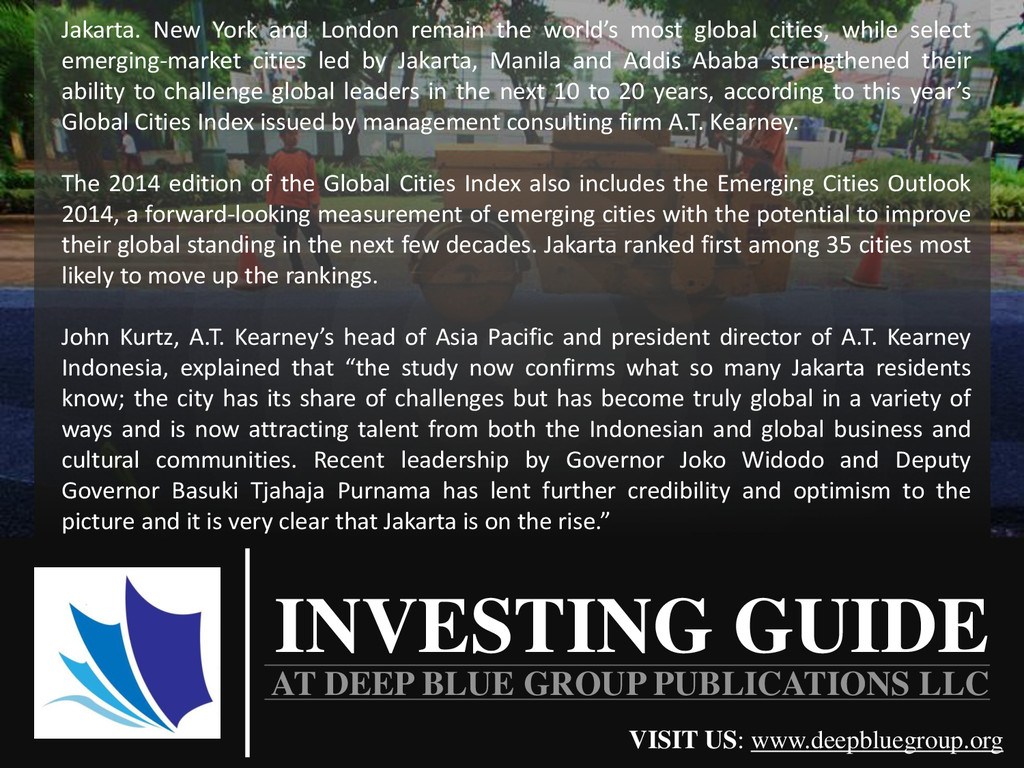 Jakarta. New York and London remain the world's most global cities, while select emerging-market cities led by Jakarta, Manila and Addis Ababa strengthened their ability to challenge global leaders in the next 10 to 20 years, according to this year's Global Cities Index issued by management consulting firm A.T. Kearney.

The 2014 edition of the Global Cities Index also includes the Emerging Cities Outlook 2014, a forward-looking measurement of emerging cities with the potential to improve their global standing in the next few decades. Jakarta ranked first among 35 cities most likely to move up the rankings.

John Kurtz, A.T. Kearney's head of Asia Pacific and president director of A.T. Kearney Indonesia, explained that "the study now confirms what so many Jakarta residents know; the city has its share of challenges but has become truly global in a variety of ways and is now attracting talent from both the Indonesian and global business and cultural communities. Recent leadership by Governor Joko Widodo and Deputy Governor Basuki Tjahaja Purnama has lent further credibility and optimism to the picture and it is very clear that Jakarta is on the rise."

INVESTING GUIDE
AT DEEP BLUE GROUP PUBLICATIONS LLC

VISIT US: www.deepbluegroup.org